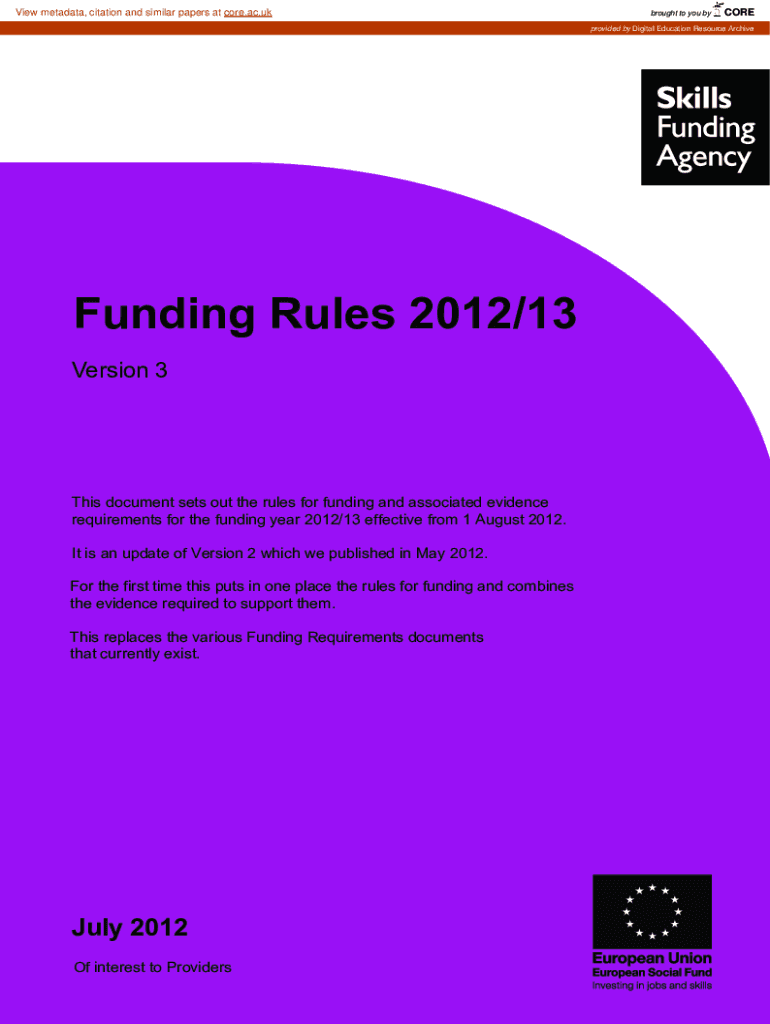 View metadata, citation and similar papers at core.ac.uk

brought to you by CORE

provided by Digital Education Resource Archive

Skills
Funding
Agency

Funding Rules 2012/13

Version 3

This document sets out the rules for funding and associated evidence requirements for the funding year 2012/13 effective from 1 August 2012.

It is an update of Version 2 which we published in May 2012.

For the first time this puts in one place the rules for funding and combines the evidence required to support them.

This replaces the various Funding Requirements documents that currently exist.

July 2012

Of interest to Providers

European Union
European Social Fund
Investing in jobs and skills